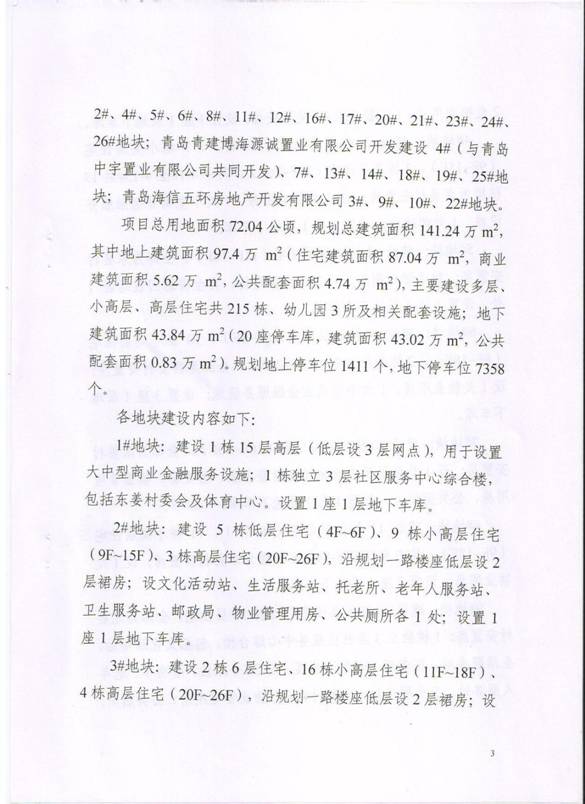 2#、4#、5#、6#、8#、11#、12#、16#、17#、20#、21#、23#、24#、26#地块；青岛青建博海源诚置业有限公司开发建设 4#（与青岛中宇置业有限公司共同开发）、7#、13#、14#、18#、19#、25#地块；青岛海信五环房地产开发有限公司 3#、9#、10#、22#地块。

项目总用地面积 72.04 公顷，规划总建筑面积 141.24 万 $m^2$，其中地上建筑面积 97.4 万 $m^2$（住宅建筑面积 87.04 万 $m^2$，商业建筑面积 5.62 万 $m^2$，公共配套面积 4.74 万 $m^2$），主要建设多层、小高层、高层住宅共 215 栋、幼儿园 3 所及相关配套设施；地下建筑面积 43.84 万 $m^2$（20 座停车库，建筑面积 43.02 万 $m^2$，公共配套面积 0.83 万 $m^2$）。规划地上停车位 1411 个，地下停车位 7358 个。

各地块建设内容如下：

1#地块：建设 1 栋 15 层高层（低层设 3 层网点），用于设置大中型商业金融服务设施；1 栋独立 3 层社区服务中心综合楼，包括东姜村委会及体育中心。设置 1 座 1 层地下车库。

2#地块：建设 5 栋低层住宅（4F~6F）、9 栋小高层住宅（9F~15F）、3 栋高层住宅（20F~26F），沿规划一路楼座低层设 2 层裙房；设文化活动站、生活服务站、托老所、老年人服务站、卫生服务站、邮政局、物业管理用房、公共厕所各 1 处；设置 1 座 1 层地下车库。

3#地块：建设 2 栋 6 层住宅、16 栋小高层住宅（11F~18F）、4 栋高层住宅（20F~26F），沿规划一路楼座低层设 2 层裙房；设

3